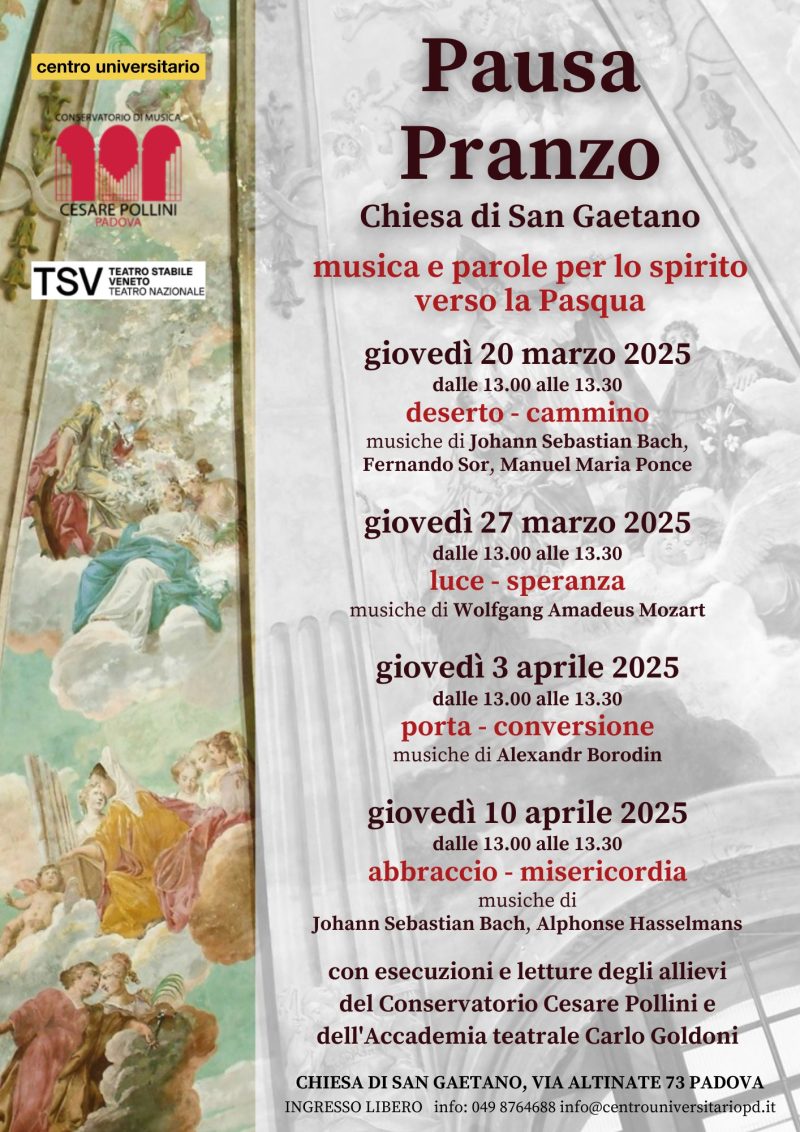 centro universitario

CONSERVATORIO DI MUSICA
CESARE POLLINI
PADOVA

TSV TEATRO STABILE VENETO TEATRO NAZIONALE

Pausa Pranzo

Chiesa di San Gaetano

musica e parole per lo spirito verso la Pasqua

giovedì 20 marzo 2025
dalle 13.00 alle 13.30
deserto - cammino
musiche di Johann Sebastian Bach, Fernando Sor, Manuel Maria Ponce

giovedì 27 marzo 2025
dalle 13.00 alle 13.30
luce - speranza
musiche di Wolfgang Amadeus Mozart

giovedì 3 aprile 2025
dalle 13.00 alle 13.30
porta - conversione
musiche di Alexandr Borodin

giovedì 10 aprile 2025
dalle 13.00 alle 13.30
abbraccio - misericordia
musiche di Johann Sebastian Bach, Alphonse Hasselmans

con esecuzioni e letture degli allievi del Conservatorio Cesare Pollini e dell'Accademia teatrale Carlo Goldoni

CHIESA DI SAN GAETANO, VIA ALTINATE 73 PADOVA
INGRESSO LIBERO info: 049 8764688 info@centrouniversitariopd.it